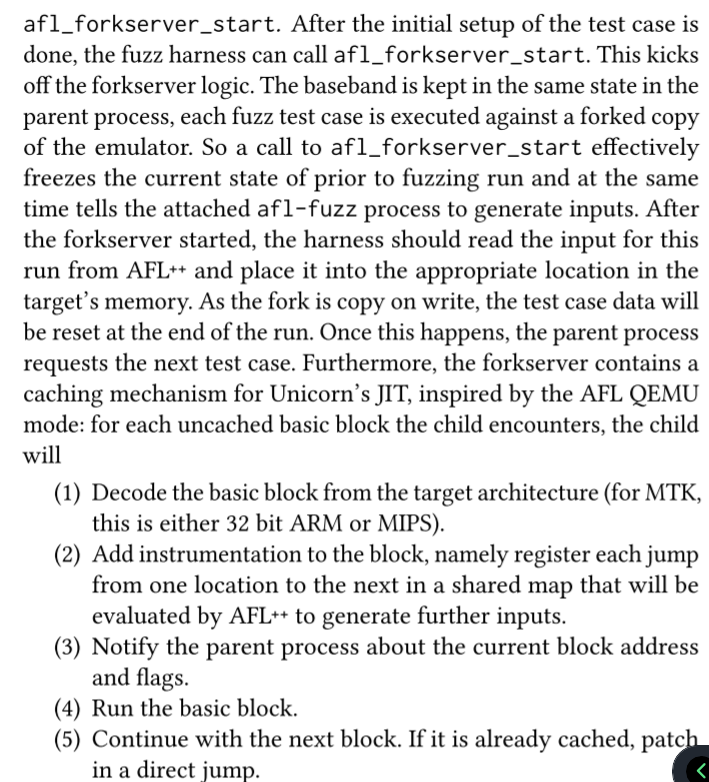 afl_forkserver_start. After the initial setup of the test case is done, the fuzz harness can call afl_forkserver_start. This kicks off the forkserver logic. The baseband is kept in the same state in the parent process, each fuzz test case is executed against a forked copy of the emulator. So a call to afl_forkserver_start effectively freezes the current state of prior to fuzzing run and at the same time tells the attached afl-fuzz process to generate inputs. After the forkserver started, the harness should read the input for this run from AFL++ and place it into the appropriate location in the target's memory. As the fork is copy on write, the test case data will be reset at the end of the run. Once this happens, the parent process requests the next test case. Furthermore, the forkserver contains a caching mechanism for Unicorn's JIT, inspired by the AFL QEMU mode: for each uncached basic block the child encounters, the child will

(1) Decode the basic block from the target architecture (for MTK, this is either 32 bit ARM or MIPS).
(2) Add instrumentation to the block, namely register each jump from one location to the next in a shared map that will be evaluated by AFL++ to generate further inputs.
(3) Notify the parent process about the current block address and flags.
(4) Run the basic block.
(5) Continue with the next block. If it is already cached, patch in a direct jump.